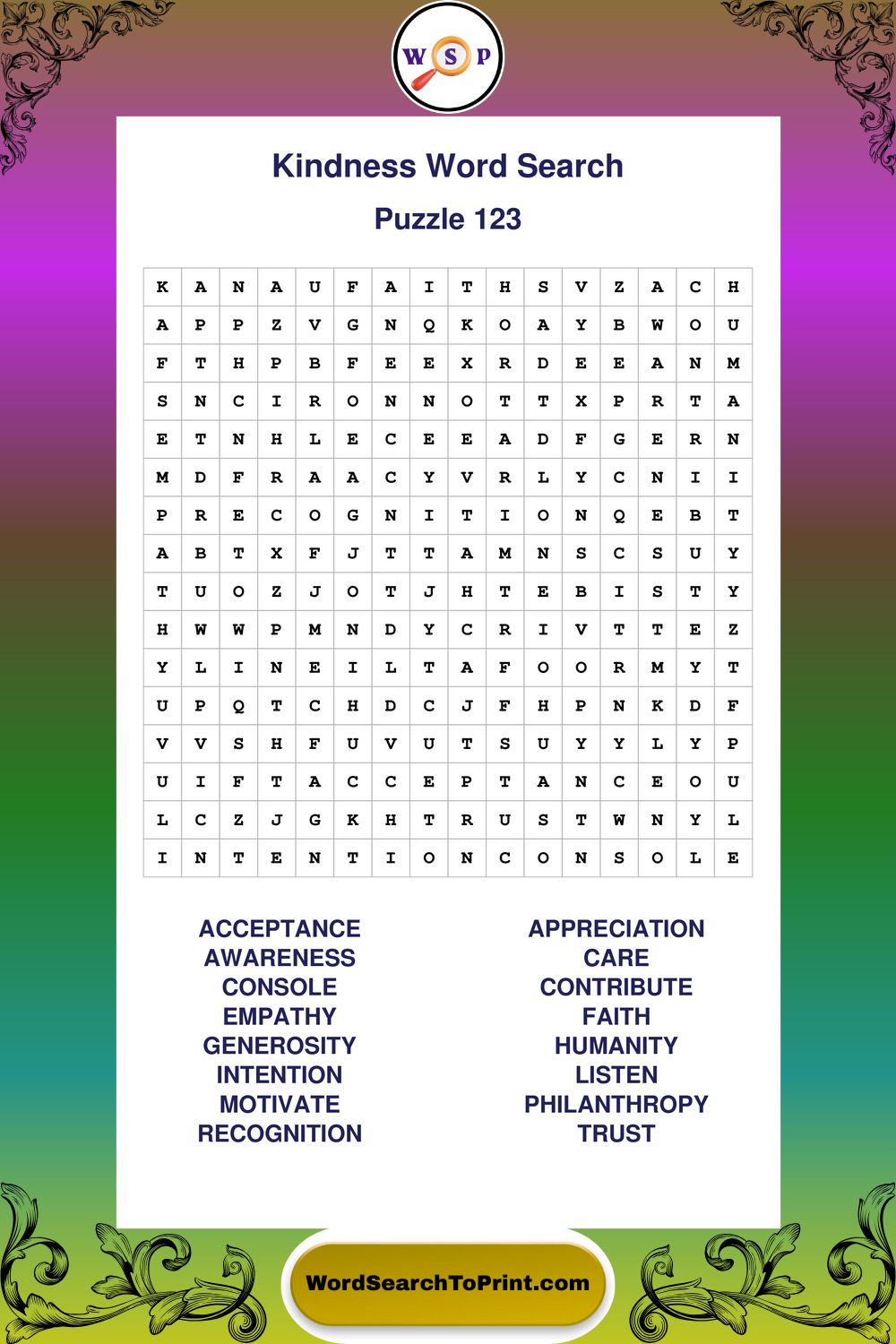 W S P

Kindness Word Search

Puzzle 123

| K | A | N | A | U | F | A | I | T | H | S | V | Z | A | C | H |
|---|---|---|---|---|---|---|---|---|---|---|---|---|---|---|---|
| A | P | P | Z | V | G | N | Q | K | O | A | Y | B | W | O | U |
| F | T | H | P | B | F | E | E | X | R | D | E | E | A | N | M |
| S | N | C | I | R | O | N | N | O | T | T | X | P | R | T | A |
| E | T | N | H | L | E | C | E | E | A | D | F | G | E | R | N |
| M | D | F | R | A | A | C | Y | V | R | L | Y | C | N | I | I |
| P | R | E | C | O | G | N | I | T | I | O | N | Q | E | B | T |
| A | B | T | X | F | J | T | T | A | M | N | S | C | S | U | Y |
| T | U | O | Z | J | O | T | J | H | T | E | B | I | S | T | Y |
| H | W | W | P | M | N | D | Y | C | R | I | V | T | T | E | Z |
| Y | L | I | N | E | I | L | T | A | F | O | O | R | M | Y | T |
| U | P | Q | T | C | H | D | C | J | F | H | P | N | K | D | F |
| V | V | S | H | F | U | V | U | T | S | U | Y | Y | L | Y | P |
| U | I | F | T | A | C | C | E | P | T | A | N | C | E | O | U |
| L | C | Z | J | G | K | H | T | R | U | S | T | W | N | Y | L |
| I | N | T | E | N | T | I | O | N | C | O | N | S | O | L | E |

ACCEPTANCE
AWARENESS
CONSOLE
EMPATHY
GENEROSITY
INTENTION
MOTIVATE
RECOGNITION

APPRECIATION
CARE
CONTRIBUTE
FAITH
HUMANITY
LISTEN
PHILANTHROPY
TRUST

WordSearchToPrint.com